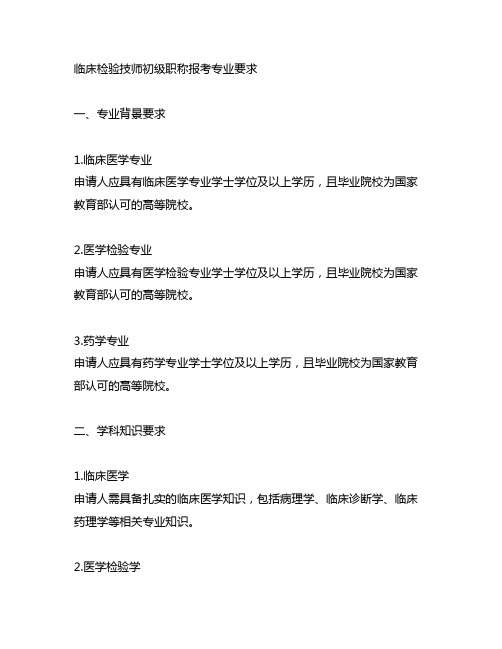 临床检验技师初级职称报考专业要求

一、专业背景要求

1.临床医学专业
申请人应具有临床医学专业学士学位及以上学历，且毕业院校为国家教育部认可的高等院校。

2.医学检验专业
申请人应具有医学检验专业学士学位及以上学历，且毕业院校为国家教育部认可的高等院校。

3.药学专业
申请人应具有药学专业学士学位及以上学历，且毕业院校为国家教育部认可的高等院校。

二、学科知识要求

1.临床医学
申请人需具备扎实的临床医学知识，包括病理学、临床诊断学、临床药理学等相关专业知识。

2.医学检验学